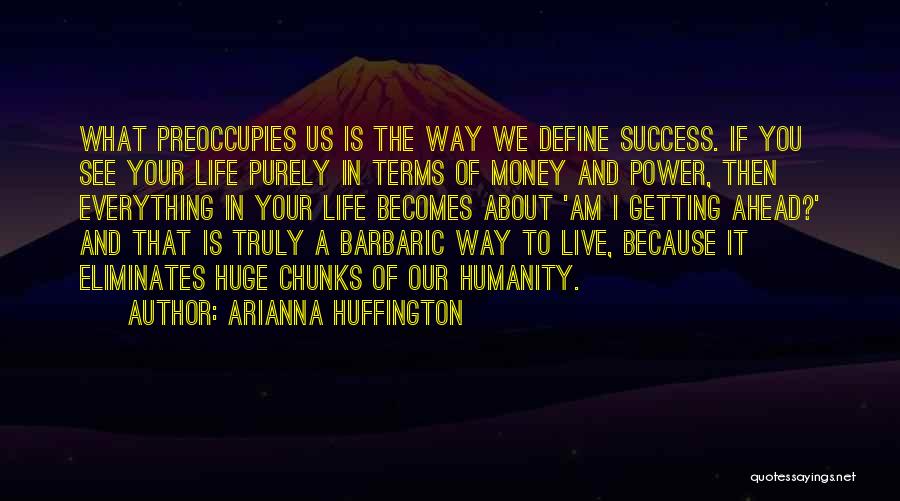 WHAT PREOCCUPIES US IS THE WAY WE DEFINE SUCCESS. IF YOU SEE YOUR LIFE PURELY IN TERMS OF MONEY AND POWER, THEN EVERYTHING IN YOUR LIFE BECOMES ABOUT 'AM I GETTING AHEAD?' AND THAT IS TRULY A BARBARIC WAY TO LIVE, BECAUSE IT ELIMINATES HUGE CHUNKS OF OUR HUMANITY.

AUTHOR: ARIANNA HUFFINGTON

quotessayings.net